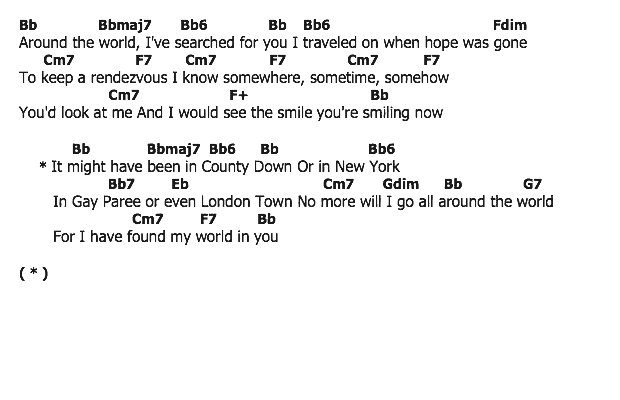 Bb Bbmaj7 Bb6 Bb Bb6 Fdim
Around the world, I've searched for you I traveled on when hope was gone
Cm7 F7 Cm7 F7 Cm7 F7
To keep a rendezvous I know somewhere, sometime, somehow
Cm7 F+ Bb
You'd look at me And I would see the smile you're smiling now

Bb Bbmaj7 Bb6 Bb Bb6
* It might have been in County Down Or in New York
Bb7 Eb Cm7 Gdim Bb G7
In Gay Paree or even London Town No more will I go all around the world
Cm7 F7 Bb
For I have found my world in you

( * )